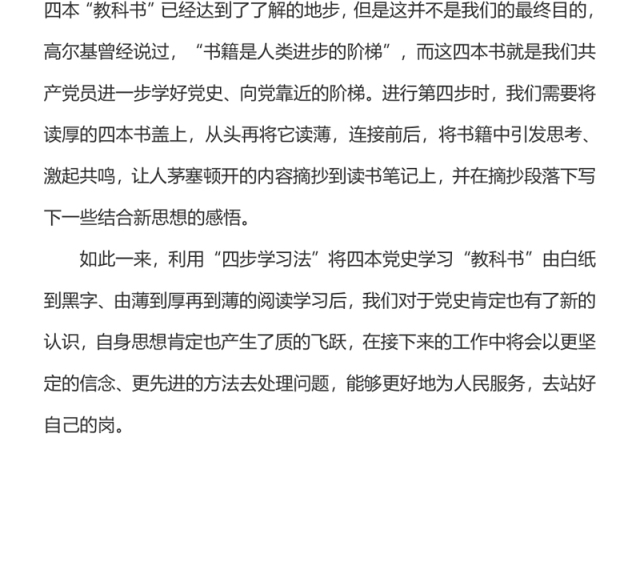 四本“教科书”已经达到了了解的地步，但是这并不是我们的最终目的，高尔基曾经说过，“书籍是人类进步的阶梯”，而这四本书就是我们共产党员进一步学好党史、向党靠近的阶梯。进行第四步时，我们需要将读厚的四本书盖上，从头再将它读薄，连接前后，将书籍中引发思考、激起共鸣，让人茅塞顿开的内容摘抄到读书笔记上，并在摘抄段落下写下一些结合新思想的感悟。

如此一来，利用“四步学习法”将四本党史学习“教科书”由白纸到黑字、由薄到厚再到薄的阅读学习后，我们对于党史肯定也有了新的认识，自身思想肯定也产生了质的飞跃，在接下来的工作中将会以更坚定的信念、更先进的方法去处理问题，能够更好地为人民服务，去站好自己的岗。